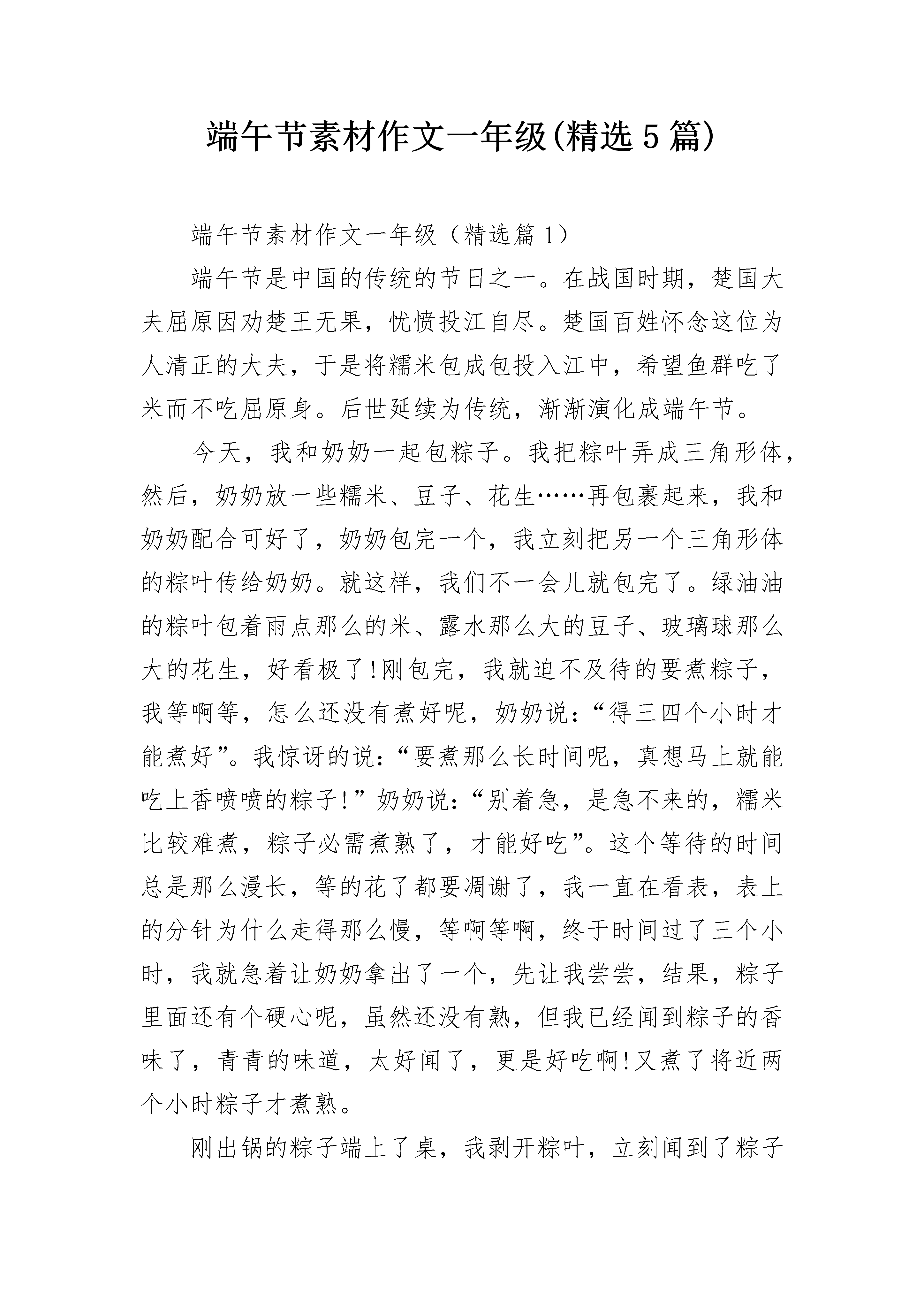 端午节素材作文一年级(精选5篇)

端午节素材作文一年级（精选篇1）

端午节是中国的传统的节日之一。在战国时期，楚国大夫屈原因劝楚王无果，忧愤投江自尽。楚国百姓怀念这位为人清正的大夫，于是将糯米包成包投入江中，希望鱼群吃了米而不吃屈原身。后世延续为传统，渐渐演化成端午节。

今天，我和奶奶一起包粽子。我把粽叶弄成三角形体，然后，奶奶放一些糯米、豆子、花生……再包裹起来，我和奶奶配合可好了，奶奶包完一个，我立刻把另一个三角形体的粽叶传给奶奶。就这样，我们不一会儿就包完了。绿油油的粽叶包着雨点那么的米、露水那么大的豆子、玻璃球那么大的花生，好看极了!刚包完，我就迫不及待的要煮粽子，我等啊等，怎么还没有煮好呢，奶奶说：“得三四个小时才能煮好”。我惊讶的说：“要煮那么长时间呢，真想马上就能吃上香喷喷的粽子!”奶奶说：“别着急，是急不来的，糯米比较难煮，粽子必需煮熟了，才能好吃”。这个等待的时间总是那么漫长，等的花了都要凋谢了，我一直在看表，表上的分针为什么走得那么慢，等啊等啊，终于时间过了三个小时，我就急着让奶奶拿出了一个，先让我尝尝，结果，粽子里面还有个硬心呢，虽然还没有熟，但我已经闻到粽子的香味了，青青的味道，太好闻了，更是好吃啊!又煮了将近两个小时粽子才煮熟。

刚出锅的粽子端上了桌，我剥开粽叶，立刻闻到了粽子